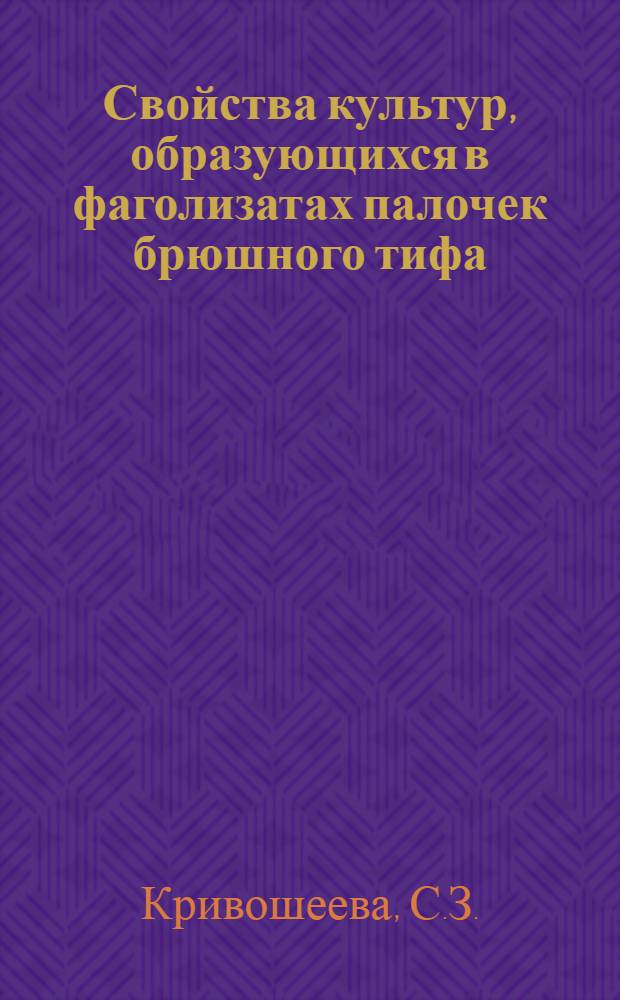 Свойства культур, образующихся в фаголизатах палочек брюшного тифа

Кривошеева, С.З.